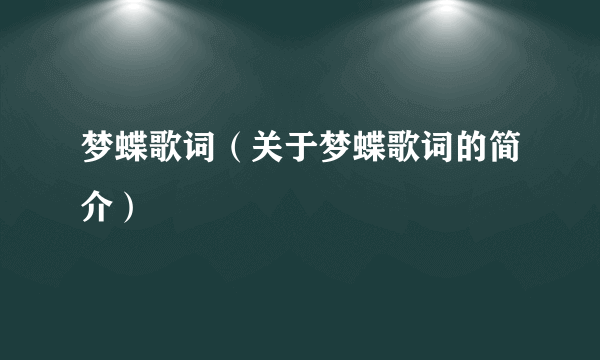 梦蝶歌词（关于梦蝶歌词的简介）